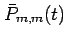 $\bar{P}_{m,m}(t)$